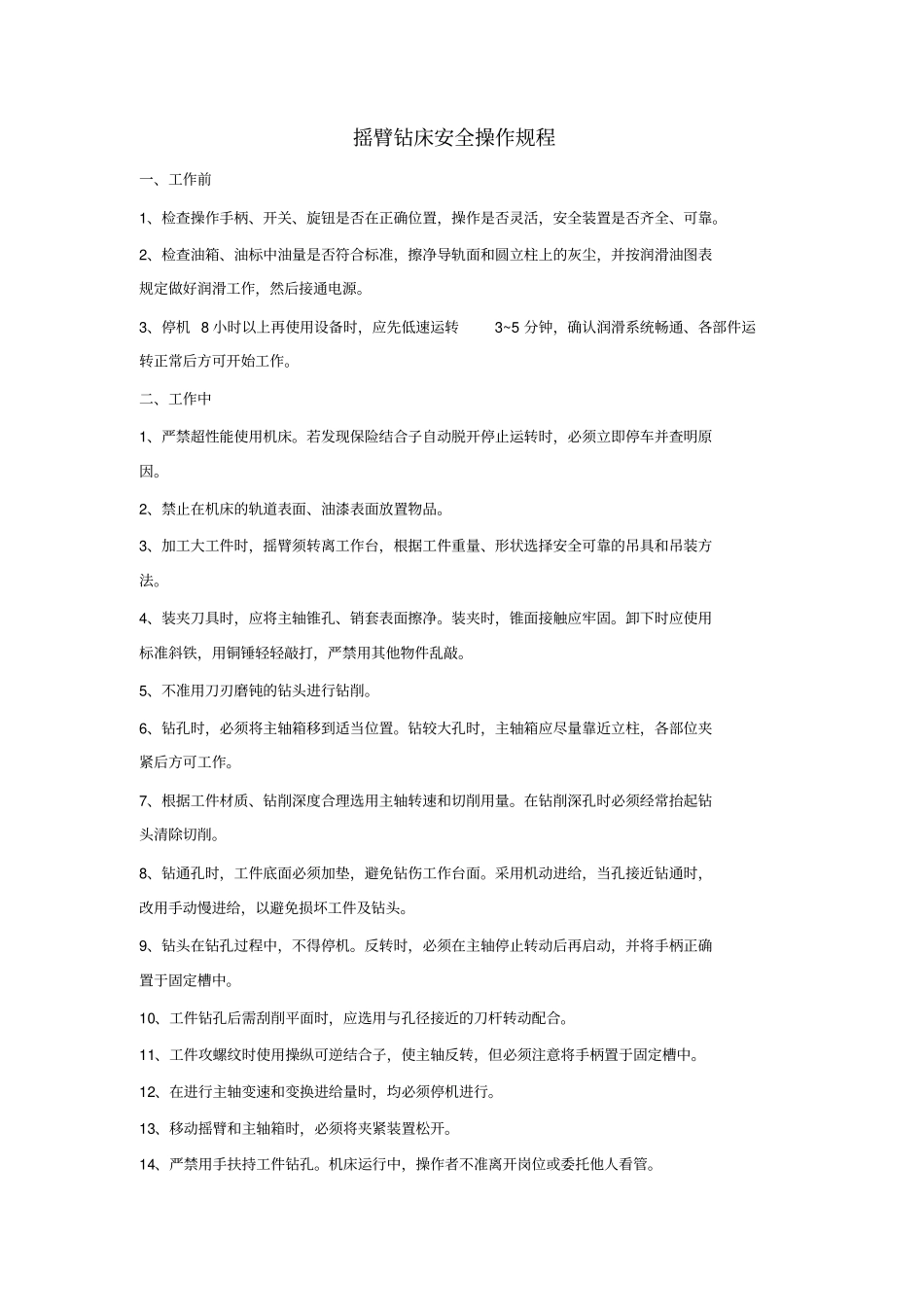 摇臂钻床安全操作规程

一、工作前

1、检查操作手柄、开关、旋钮是否在正确位置，操作是否灵活，安全装置是否齐全、可靠。

2、检查油箱、油标中油量是否符合标准，擦净导轨面和圆立柱上的灰尘，并按润滑油图表规定做好润滑工作，然后接通电源。

3、停机 8 小时以上再使用设备时，应先低速运转 3~5 分钟，确认润滑系统畅通、各部件运转正常后方可开始工作。

二、工作中

1、严禁超性能使用机床。若发现保险结合子自动脱开停止运转时，必须立即停车并查明原因。

2、禁止在机床的轨道表面、油漆表面放置物品。

3、加工大工件时，摇臂须转离工作台，根据工件重量、形状选择安全可靠的吊具和吊装方法。

4、装夹刀具时，应将主轴锥孔、销套表面擦净。装夹时，锥面接触应牢固。卸下时应使用标准斜铁，用铜锤轻轻敲打，严禁用其他物件乱敲。

5、不准用刀刃磨钝的钻头进行钻削。

6、钻孔时，必须将主轴箱移到适当位置。钻较大孔时，主轴箱应尽量靠近立柱，各部位夹紧后方可工作。

7、根据工件材质、钻削深度合理选用主轴转速和切削用量。在钻削深孔时必须经常抬起钻头清除切削。

8、钻通孔时，工件底面必须加垫，避免钻伤工作台面。采用机动进给，当孔接近钻通时，改用手动慢进给，以避免损坏工件及钻头。

9、钻头在钻孔过程中，不得停机。反转时，必须在主轴停止转动后再启动，并将手柄正确置于固定槽中。

10、工件钻孔后需刮削平面时，应选用与孔径接近的刀杆转动配合。

11、工件攻螺纹时使用操纵可逆结合子，使主轴反转，但必须注意将手柄置于固定槽中。

12、在进行主轴变速和变换进给量时，均必须停机进行。

13、移动摇臂和主轴箱时，必须将夹紧装置松开。

14、严禁用手扶持工件钻孔。机床运行中，操作者不准离开岗位或委托他人看管。